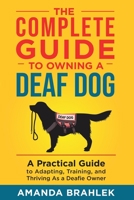 THE COMPLETE GUIDE TO OWNING A DEAF DOG

DEAF DOG

A Practical Guide to Adapting, Training, and Thriving As a Deafie Owner

AMANDA BRAHLEK